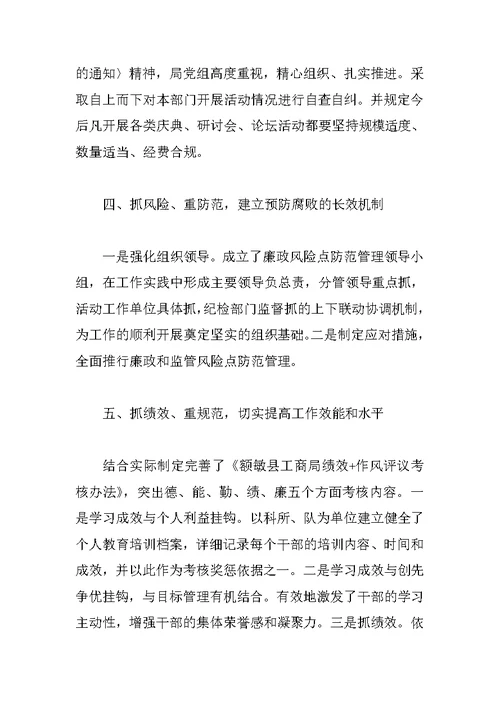 的通知〉精神，局党组高度重视，精心组织、扎实推进。采取自上而下对本部门开展活动情况进行自查自纠。并规定今后凡开展各类庆典、研讨会、论坛活动都要坚持规模适度、数量适当、经费合规。

四、抓风险、重防范，建立预防腐败的长效机制

一是强化组织领导。成立了廉政风险点防范管理领导小组，在工作实践中形成主要领导负总责，分管领导重点抓，活动工作单位具体抓，纪检部门监督抓的上下联动协调机制，为工作的顺利开展奠定坚实的组织基础。二是制定应对措施，全面推行廉政和监管风险点防范管理。

五、抓绩效、重规范，切实提高工作效能和水平

结合实际制定完善了《额敏县工商局绩效+作风评议考核办法》，突出德、能、勤、绩、廉五个方面考核内容。一是学习成效与个人利益挂钩。以科所、队为单位建立健全了个人教育培训档案，详细记录每个干部的培训内容、时间和成效，并以此作为考核奖惩依据之一。二是学习成效与创先争优挂钩，与目标管理有机结合。有效地激发了干部的学习主动性，增强干部的集体荣誉感和凝聚力。三是抓绩效。依